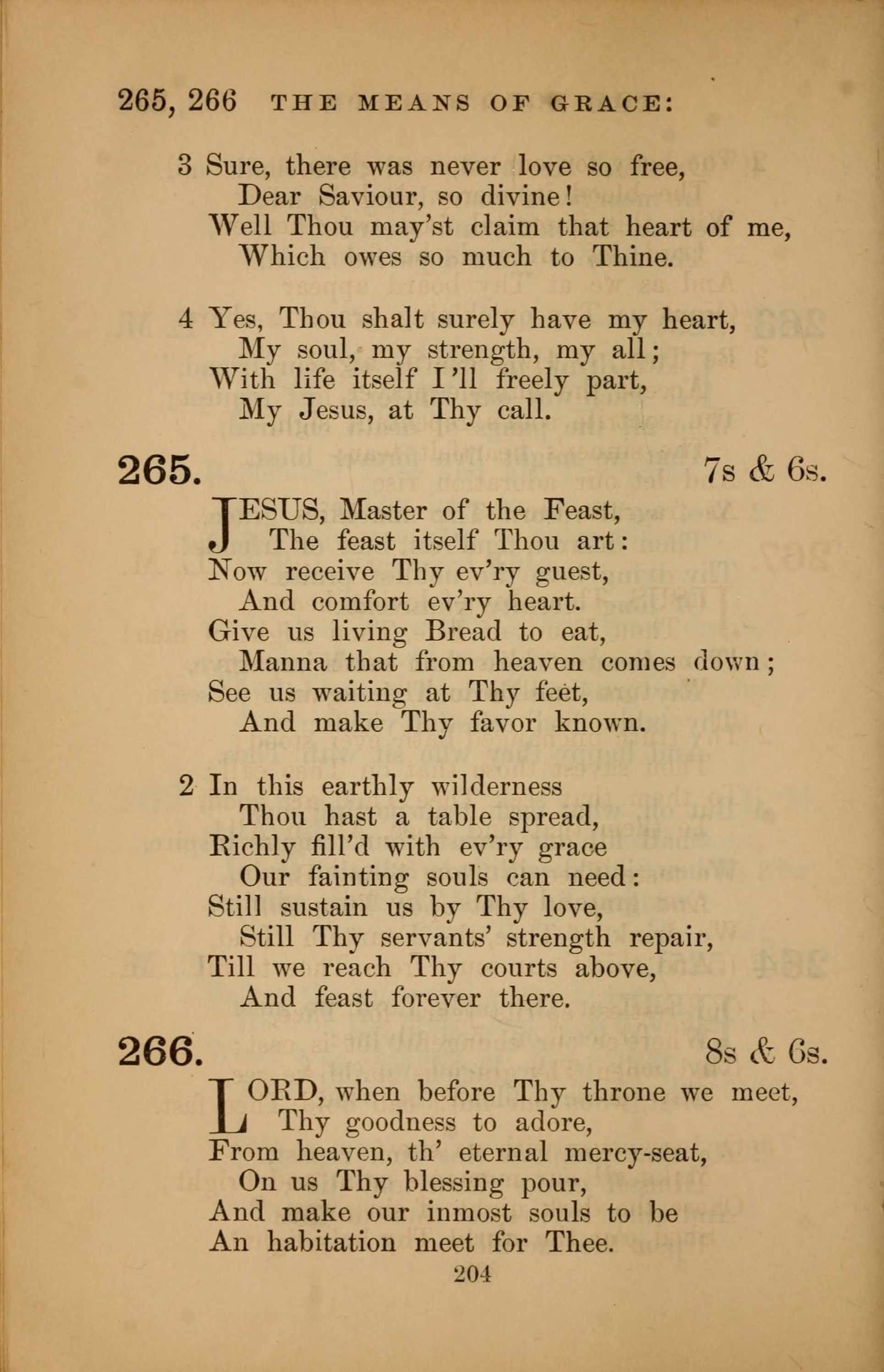 265, 266 THE MEANS OF GRACE:

3 Sure, there was never love so free,
Dear Saviour, so divine!
Well Thou may'st claim that heart of me,
Which owes so much to Thine.

4 Yes, Thou shalt surely have my heart,
My soul, my strength, my all;
With life itself I'll freely part,
My Jesus, at Thy call.

265. 7s & 6s.

JESUS, Master of the Feast,
The feast itself Thou art:
Now receive Thy ev'ry guest,
And comfort ev'ry heart.
Give us living Bread to eat,
Manna that from heaven comes down;
See us waiting at Thy feet,
And make Thy favor known.

2 In this earthly wilderness
Thou hast a table spread,
Richly fill'd with ev'ry grace
Our fainting souls can need:
Still sustain us by Thy love,
Still Thy servants' strength repair,
Till we reach Thy courts above,
And feast forever there.

266. 8s & 6s.

LORD, when before Thy throne we meet,
Thy goodness to adore,
From heaven, th' eternal mercy-seat,
On us Thy blessing pour,
And make our inmost souls to be
An habitation meet for Thee.

204